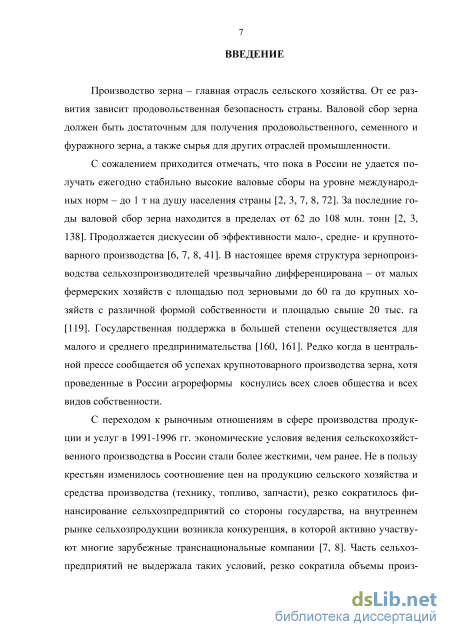 7

ВВЕДЕНИЕ

Производство зерна – главная отрасль сельского хозяйства. От ее развития зависит продовольственная безопасность страны. Валовой сбор зерна должен быть достаточным для получения продовольственного, семенного и фуражного зерна, а также сырья для других отраслей промышленности.

С сожалением приходится отмечать, что пока в России не удается получать ежегодно стабильно высокие валовые сборы на уровне международных норм – до 1 т на душу населения страны [2, 3, 7, 8, 72]. За последние годы валовой сбор зерна находится в пределах от 62 до 108 млн. тонн [2, 3, 138]. Продолжается дискуссии об эффективности мало-, средне- и крупнотоварного производства [6, 7, 8, 41]. В настоящее время структура зернопроизводства сельхозпроизводителей чрезвычайно дифференцирована – от малых фермерских хозяйств с площадью под зерновыми до 60 га до крупных хозяйств с различной формой собственности и площадью свыше 20 тыс. га [119]. Государственная поддержка в большей степени осуществляется для малого и среднего предпринимательства [160, 161]. Редко когда в центральной прессе сообщается об успехах крупнотоварного производства зерна, хотя проведенные в России агрореформы коснулись всех слоев общества и всех видов собственности.

С переходом к рыночным отношениям в сфере производства продукции и услуг в 1991-1996 гг. экономические условия ведения сельскохозяйственного производства в России стали более жесткими, чем ранее. Не в пользу крестьян изменилось соотношение цен на продукцию сельского хозяйства и средства производства (технику, топливо, запчасти), резко сократилось финансирование сельхозпредприятий со стороны государства, на внутреннем рынке сельхозпродукции возникла конкуренция, в которой активно участвуют многие зарубежные транснациональные компании [7, 8]. Часть сельхозпредприятий не выдержала таких условий, резко сократила объемы произ-

dsLib.net
библиотека диссертаций